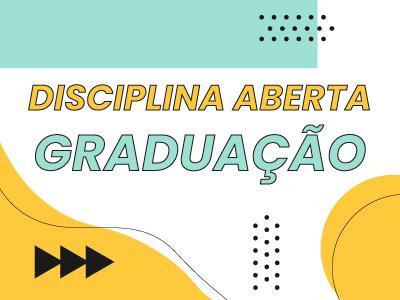 DISCIPLINA ABERTA
GRADUAÇÃO